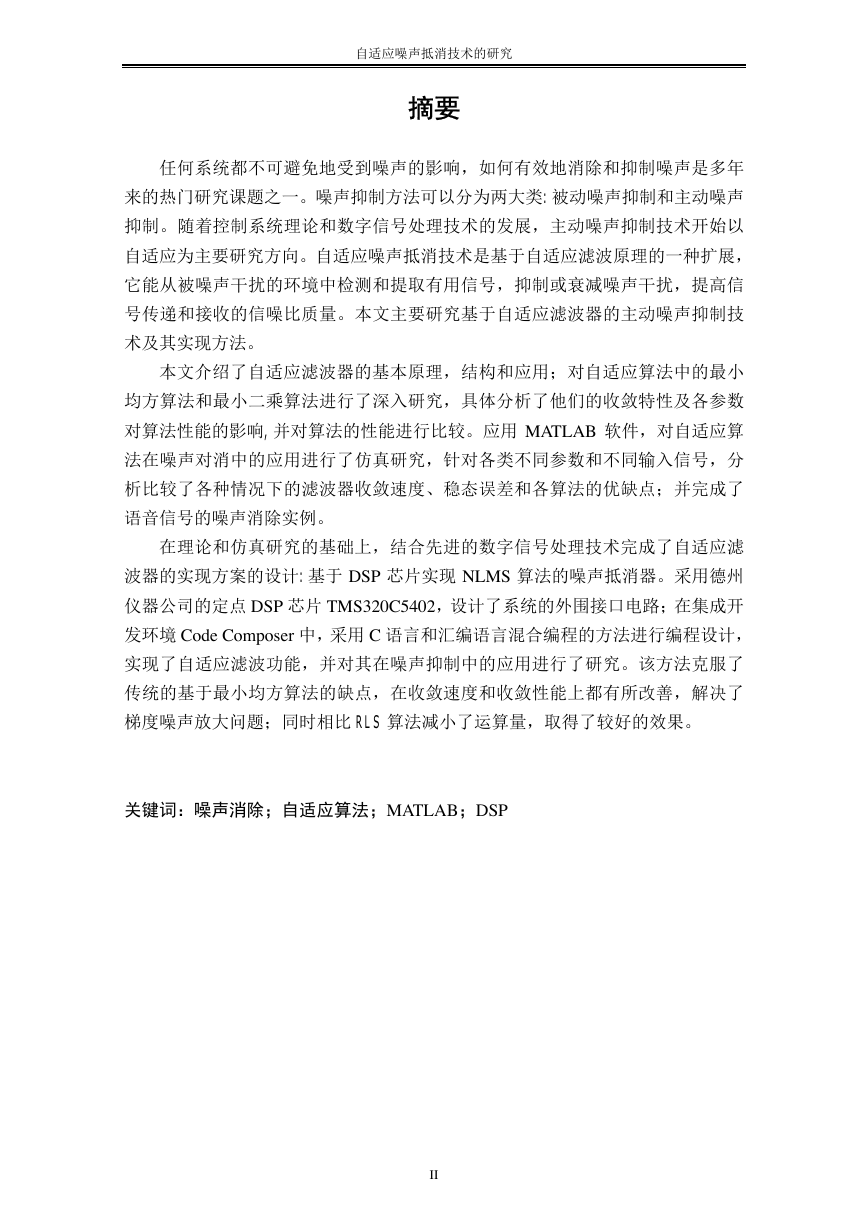 自适应噪声抵消技术的研究

摘要

任何系统都不可避免地受到噪声的影响，如何有效地消除和抑制噪声是多年来的热门研究课题之一。噪声抑制方法可以分为两大类: 被动噪声抑制和主动噪声抑制。随着控制系统理论和数字信号处理技术的发展，主动噪声抑制技术开始以自适应为主要研究方向。自适应噪声抵消技术是基于自适应滤波原理的一种扩展，它能从被噪声干扰的环境中检测和提取有用信号，抑制或衰减噪声干扰，提高信号传递和接收的信噪比质量。本文主要研究基于自适应滤波器的主动噪声抑制技术及其实现方法。

本文介绍了自适应滤波器的基本原理，结构和应用；对自适应算法中的最小均方算法和最小二乘算法进行了深入研究，具体分析了他们的收敛特性及各参数对算法性能的影响, 并对算法的性能进行比较。应用 MATLAB 软件，对自适应算法在噪声对消中的应用进行了仿真研究，针对各类不同参数和不同输入信号，分析比较了各种情况下的滤波器收敛速度、稳态误差和各算法的优缺点；并完成了语音信号的噪声消除实例。

在理论和仿真研究的基础上，结合先进的数字信号处理技术完成了自适应滤波器的实现方案的设计: 基于 DSP 芯片实现 NLMS 算法的噪声抵消器。采用德州仪器公司的定点 DSP 芯片 TMS320C5402，设计了系统的外围接口电路；在集成开发环境 Code Composer 中，采用 C 语言和汇编语言混合编程的方法进行编程设计，实现了自适应滤波功能，并对其在噪声抑制中的应用进行了研究。该方法克服了传统的基于最小均方算法的缺点，在收敛速度和收敛性能上都有所改善，解决了梯度噪声放大问题；同时相比 RLS 算法减小了运算量，取得了较好的效果。

关键词：噪声消除；自适应算法；MATLAB；DSP

II